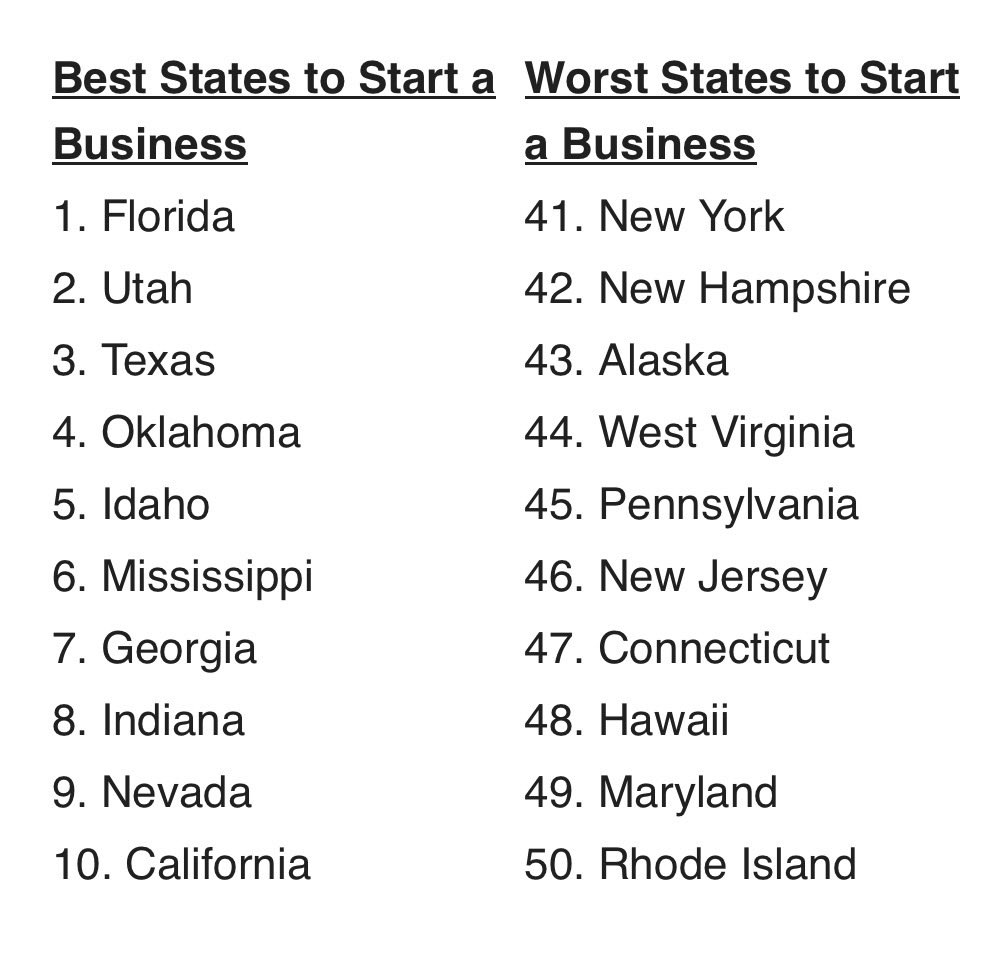 | Best States to Start a Business | Worst States to Start a Business |
|---|---|
| 1. Florida | 41. New York |
| 2. Utah | 42. New Hampshire |
| 3. Texas | 43. Alaska |
| 4. Oklahoma | 44. West Virginia |
| 5. Idaho | 45. Pennsylvania |
| 6. Mississippi | 46. New Jersey |
| 7. Georgia | 47. Connecticut |
| 8. Indiana | 48. Hawaii |
| 9. Nevada | 49. Maryland |
| 10. California | 50. Rhode Island |